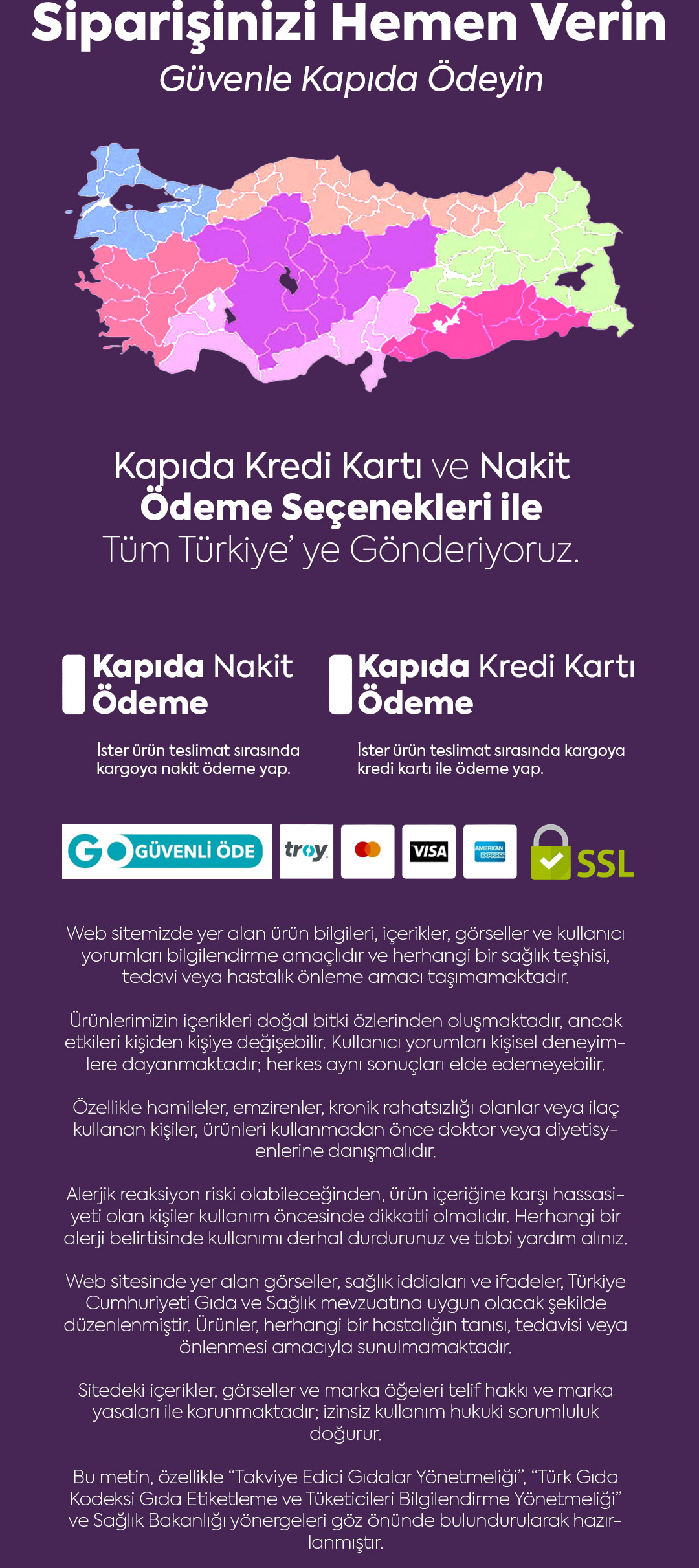 Siparişinizi Hemen Verin
Güvenle Kapıda Ödeyin

Kapıda Kredi Kartı ve Nakit
Ödeme Seçenekleri ile
Tüm Türkiye' ye Gönderiyoruz.

Kapıda Nakit Ödeme

İster ürün teslimat sırasında kargoya nakit ödeme yap.

Kapıda Kredi Kartı Ödeme

İster ürün teslimat sırasında kargoya kredi kartı ile ödeme yap.

GO GÜVENLİ ÖDE troy VISA AMERICAN EXPRESS SSL

Web sitemizde yer alan ürün bilgileri, içerikler, görseller ve kullanıcı yorumları bilgilendirme amaçlıdır ve herhangi bir sağlık teşhisi, tedavi veya hastalık önleme amacı taşımamaktadır.

Ürünlerimizin içerikleri doğal bitki özlerinden oluşmaktadır, ancak etkileri kişiden kişiye değişebilir. Kullanıcı yorumları kişisel deneyimlere dayanmaktadır; herkes aynı sonuçları elde edemeyebilir.

Özellikle hamileler, emzirenler, kronik rahatsızlığı olanlar veya ilaç kullanan kişiler, ürünleri kullanmadan önce doktor veya diyetisyenlerine danışmalıdır.

Alerjik reaksiyon riski olabileceğinden, ürün içeriğine karşı hassasiyeti olan kişiler kullanım öncesinde dikkatli olmalıdır. Herhangi bir alerji belirtisinde kullanımı derhal durdurunuz ve tıbbi yardım alınız.

Web sitesinde yer alan görseller, sağlık iddiaları ve ifadeler, Türkiye Cumhuriyeti Gıda ve Sağlık mevzuatına uygun olacak şekilde düzenlenmiştir. Ürünler, herhangi bir hastalığın tanısı, tedavisi veya önlenmesi amacıyla sunulmamaktadır.

Sitedeki içerikler, görseller ve marka öğeleri telif hakkı ve marka yasaları ile korunmaktadır; izinsiz kullanım hukuki sorumluluk doğurur.

Bu metin, özellikle "Takviye Edici Gıdalar Yönetmeliği", "Türk Gıda Kodeksi Gıda Etiketleme ve Tüketicileri Bilgilendirme Yönetmeliği" ve Sağlık Bakanlığı yönergeleri göz önünde bulundurularak hazırlanmıştır.